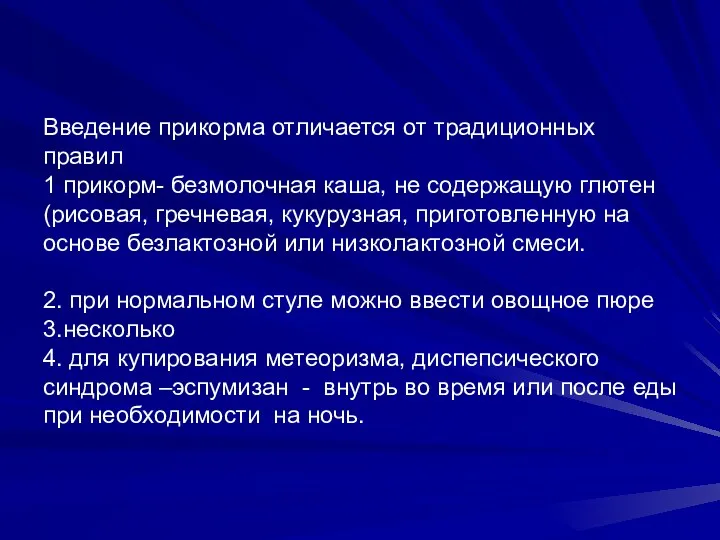 Введение прикорма отличается от традиционных правил
1 прикорм- безмолочная каша, не содержащую глютен (рисовая, гречневая, кукурузная, приготовленную на основе безлактозной или низколактозной смеси.

2. при нормальном стуле можно ввести овощное пюре
3.несколько
4. для купирования метеоризма, диспепсического синдрома –эспумизан - внутрь во время или после еды при необходимости на ночь.